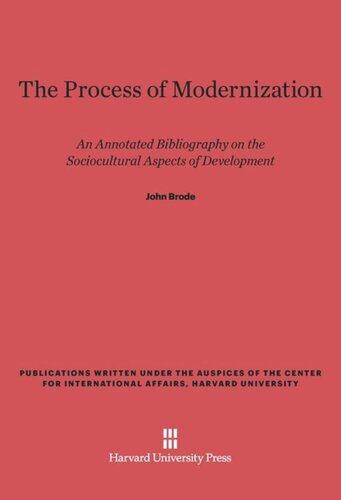 The Process of Modernization

An Annotated Bibliography on the Sociocultural Aspects of Development

John Brode

PUBLICATIONS WRITTEN UNDER THE AUSPICES OF THE CENTER FOR INTERNATIONAL AFFAIRS, HARVARD UNIVERSITY

Harvard University Press